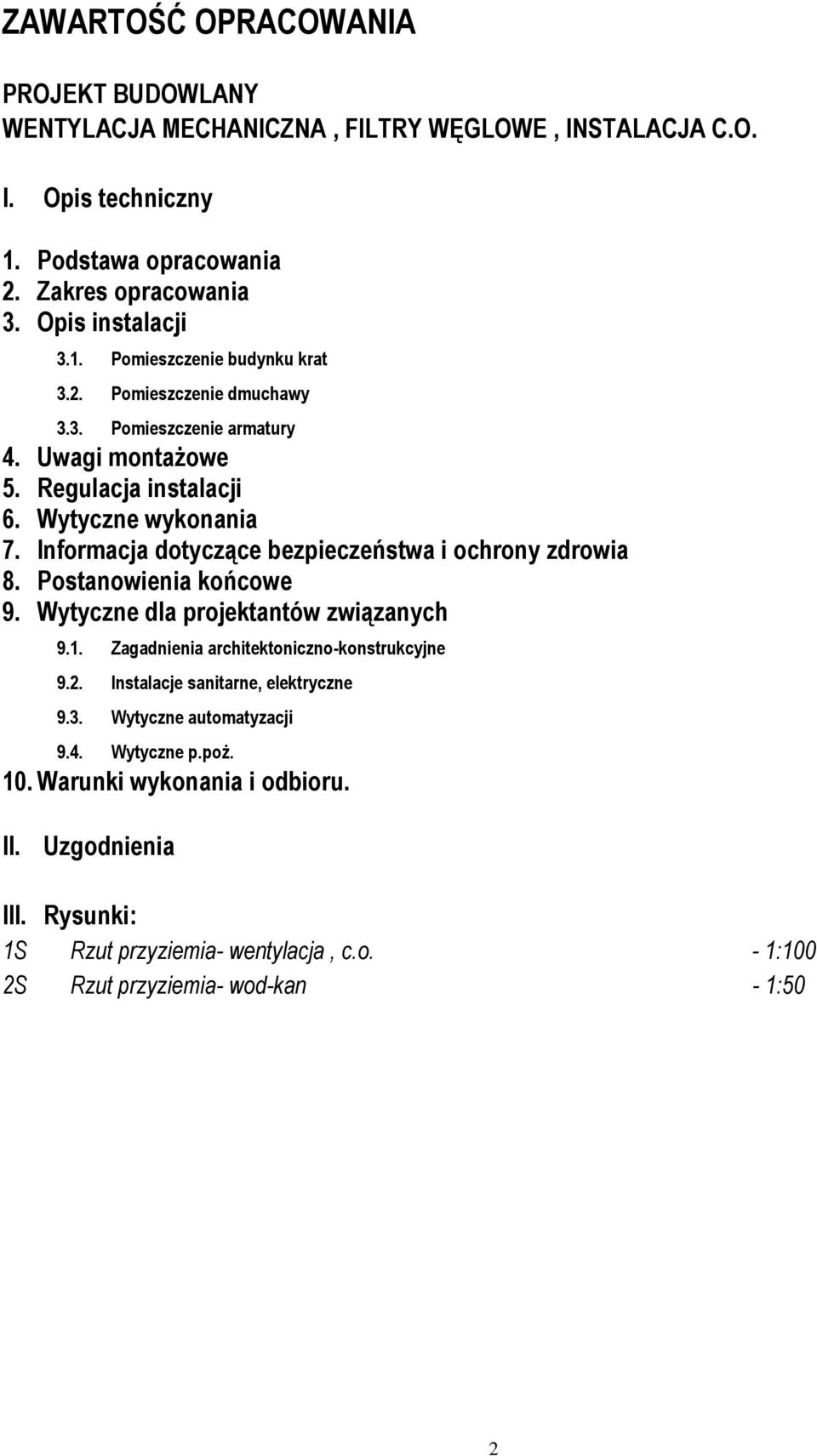 ZAWARTOŚĆ OPRACOWANIA

PROJEKT BUDOWLANY
WENTYLACJA MECHANICZNA , FILTRY WĘGLOWE , INSTALACJA C.O.

I. Opis techniczny

1. Podstawa opracowania
2. Zakres opracowania
3. Opis instalacji
3.1. Pomieszczenie budynku krat
3.2. Pomieszczenie dmuchawy
3.3. Pomieszczenie armatury
4. Uwagi montażowe
5. Regulacja instalacji
6. Wytyczne wykonania
7. Informacja dotyczące bezpieczeństwa i ochrony zdrowia
8. Postanowienia końcowe
9. Wytyczne dla projektantów związanych
9.1. Zagadnienia architektoniczno-konstrukcyjne
9.2. Instalacje sanitarne, elektryczne
9.3. Wytyczne automatyzacji
9.4. Wytyczne p.poż.
10. Warunki wykonania i odbioru.

II. Uzgodnienia

III. Rysunki:
1S Rzut przyziemia- wentylacja , c.o. - 1:100
2S Rzut przyziemia- wod-kan - 1:50

2